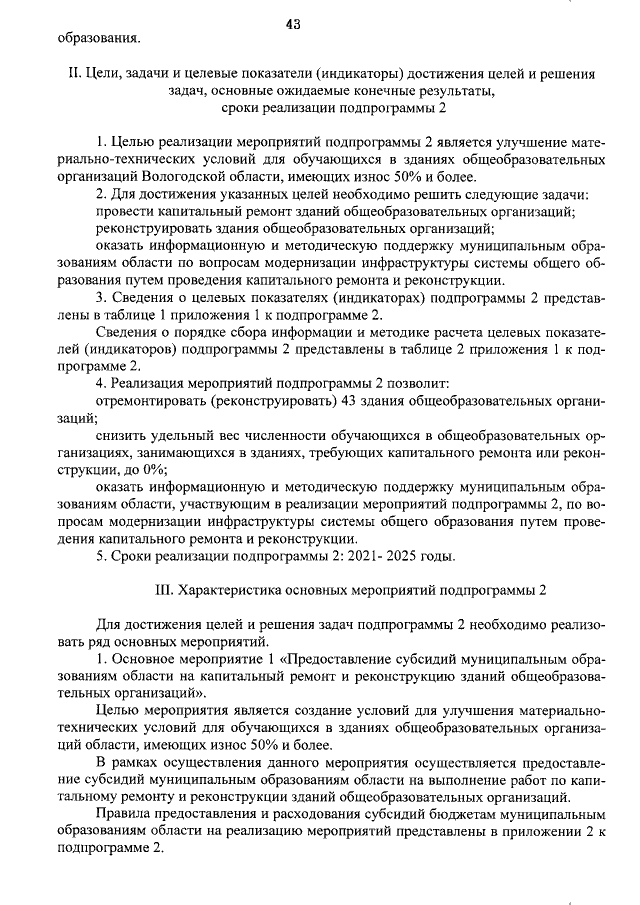 43

образования.

II. Цели, задачи и целевые показатели (индикаторы) достижения целей и решения задач, основные ожидаемые конечные результаты, сроки реализации подпрограммы 2

1. Целью реализации мероприятий подпрограммы 2 является улучшение материально-технических условий для обучающихся в зданиях общеобразовательных организаций Вологодской области, имеющих износ 50% и более.

2. Для достижения указанных целей необходимо решить следующие задачи:

провести капитальный ремонт зданий общеобразовательных организаций;

реконструировать здания общеобразовательных организаций;

оказать информационную и методическую поддержку муниципальным образованиям области по вопросам модернизации инфраструктуры системы общего образования путем проведения капитального ремонта и реконструкции.

3. Сведения о целевых показателях (индикаторах) подпрограммы 2 представлены в таблице 1 приложения 1 к подпрограмме 2.

Сведения о порядке сбора информации и методике расчета целевых показателей (индикаторов) подпрограммы 2 представлены в таблице 2 приложения 1 к подпрограмме 2.

4. Реализация мероприятий подпрограммы 2 позволит:

отремонтировать (реконструировать) 43 здания общеобразовательных организаций;

снизить удельный вес численности обучающихся в общеобразовательных организациях, занимающихся в зданиях, требующих капитального ремонта или реконструкции, до 0%;

оказать информационную и методическую поддержку муниципальным образованиям области, участвующим в реализации мероприятий подпрограммы 2, по вопросам модернизации инфраструктуры системы общего образования путем проведения капитального ремонта и реконструкции.

5. Сроки реализации подпрограммы 2: 2021- 2025 годы.

III. Характеристика основных мероприятий подпрограммы 2

Для достижения целей и решения задач подпрограммы 2 необходимо реализовать ряд основных мероприятий.

1. Основное мероприятие 1 «Предоставление субсидий муниципальным образованиям области на капитальный ремонт и реконструкцию зданий общеобразовательных организаций».

Целью мероприятия является создание условий для улучшения материально-технических условий для обучающихся в зданиях общеобразовательных организаций области, имеющих износ 50% и более.

В рамках осуществления данного мероприятия осуществляется предоставление субсидий муниципальным образованиям области на выполнение работ по капитальному ремонту и реконструкции зданий общеобразовательных организаций.

Правила предоставления и расходования субсидий бюджетам муниципальным образованиям области на реализацию мероприятий представлены в приложении 2 к подпрограмме 2.